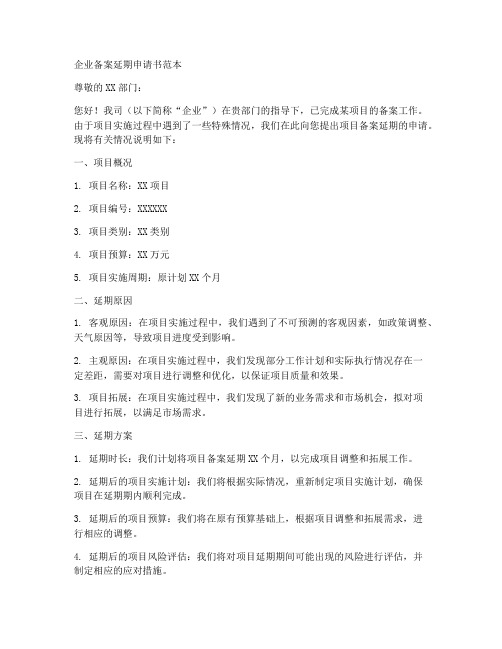 企业备案延期申请书范本

尊敬的XX部门：

您好！我司（以下简称“企业”）在贵部门的指导下，已完成某项目的备案工作。由于项目实施过程中遇到了一些特殊情况，我们在此向您提出项目备案延期的申请。现将有关情况说明如下：

一、项目概况

1. 项目名称：XX项目

2. 项目编号：XXXXXX

3. 项目类别：XX类别

4. 项目预算：XX万元

5. 项目实施周期：原计划XX个月

二、延期原因

1. 客观原因：在项目实施过程中，我们遇到了不可预测的客观因素，如政策调整、天气原因等，导致项目进度受到影响。

2. 主观原因：在项目实施过程中，我们发现部分工作计划和实际执行情况存在一定差距，需要对项目进行调整和优化，以保证项目质量和效果。

3. 项目拓展：在项目实施过程中，我们发现了新的业务需求和市场机会，拟对项目进行拓展，以满足市场需求。

三、延期方案

1. 延期时长：我们计划将项目备案延期XX个月，以完成项目调整和拓展工作。

2. 延期后的项目实施计划：我们将根据实际情况，重新制定项目实施计划，确保项目在延期期内顺利完成。

3. 延期后的项目预算：我们将在原有预算基础上，根据项目调整和拓展需求，进行相应的调整。

4. 延期后的项目风险评估：我们将对项目延期期间可能出现的风险进行评估，并制定相应的应对措施。